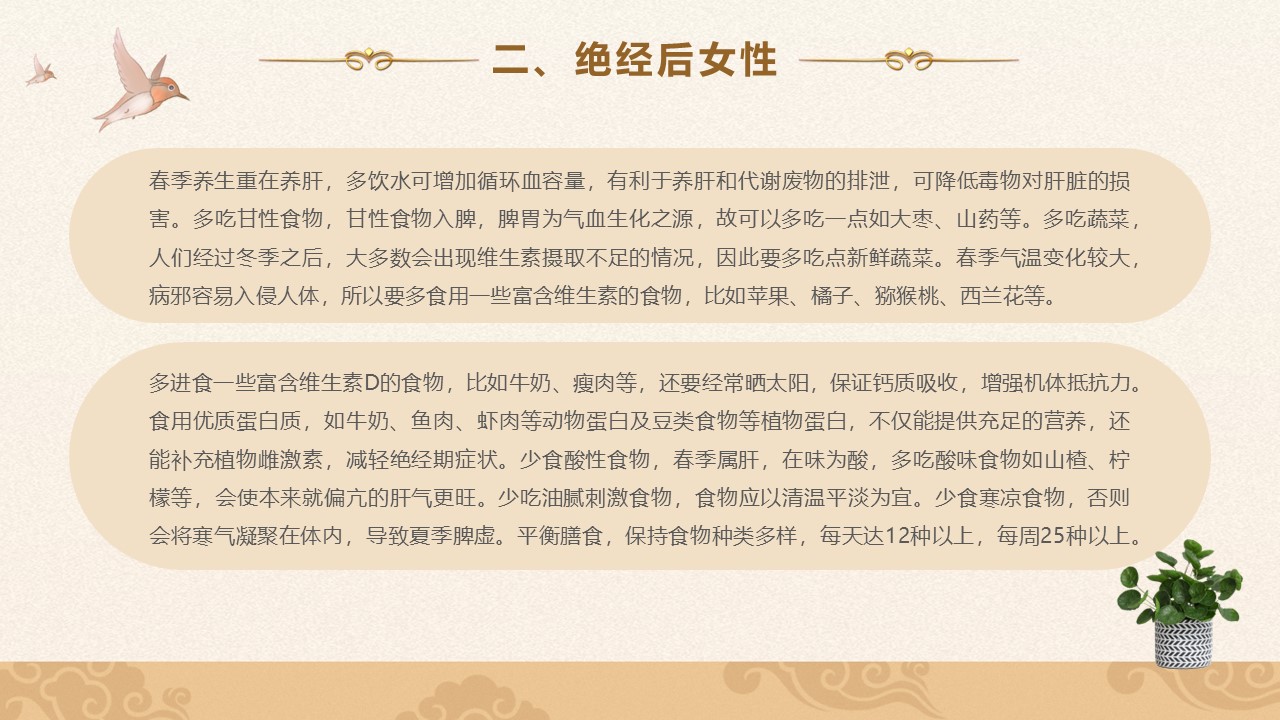 二、绝经后女性

春季养生重在养肝，多饮水可增加循环血容量，有利于养肝和代谢废物的排泄，可降低毒物对肝脏的损害。多吃甘性食物，甘性食物入脾，脾胃为气血生化之源，故可以多吃一点如大枣、山药等。多吃蔬菜，人们经过冬季之后，大多数会出现维生素摄取不足的情况，因此要多吃点新鲜蔬菜。春季气温变化较大，病邪容易入侵人体，所以要多食用一些富含维生素的食物，比如苹果、橘子、猕猴桃、西兰花等。

多进食一些富含维生素D的食物，比如牛奶、瘦肉等，还要经常晒太阳，保证钙质吸收，增强机体抵抗力。食用优质蛋白质，如牛奶、鱼肉、虾肉等动物蛋白及豆类食物等植物蛋白，不仅能提供充足的营养，还能补充植物雌激素，减轻绝经期症状。少食酸性食物，春季属肝，在味为酸，多吃酸味食物如山楂、柠檬等，会使本来就偏亢的肝气更旺。少吃油腻刺激食物，食物应以清温平淡为宜。少食寒凉食物，否则会将寒气凝聚在体内，导致夏季脾虚。平衡膳食，保持食物种类多样，每天达12种以上，每周25种以上。